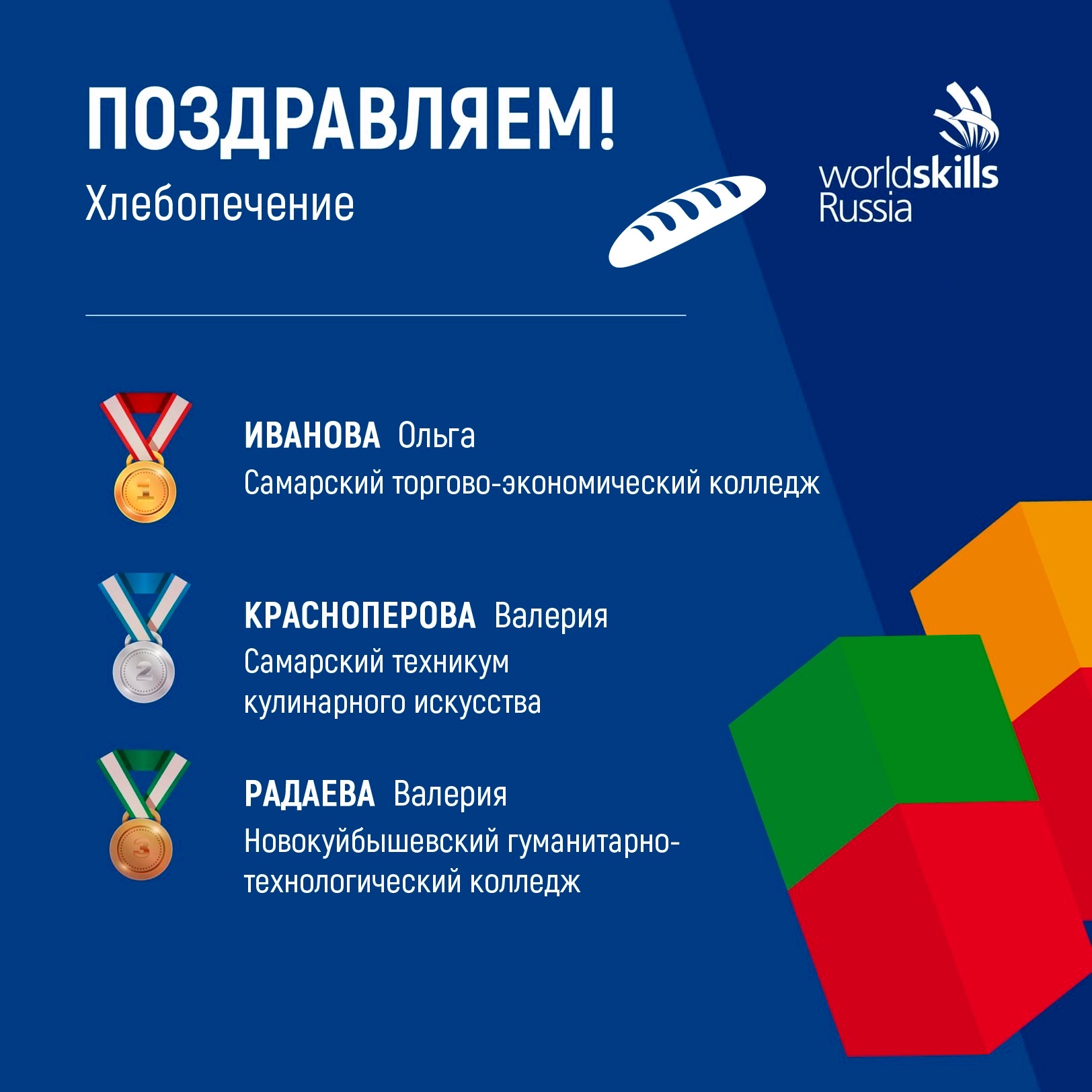 ПОЗДРАВЛЯЕМ!
Хлебопечение

worldskills
Russia

1

ИВАНОВА Ольга
Самарский торгово-экономический колледж

2

КРАСНОПЕРОВА Валерия
Самарский техникум кулинарного искусства

3

РАДАЕВА Валерия
Новокуйбышевский гуманитарно-технологический колледж